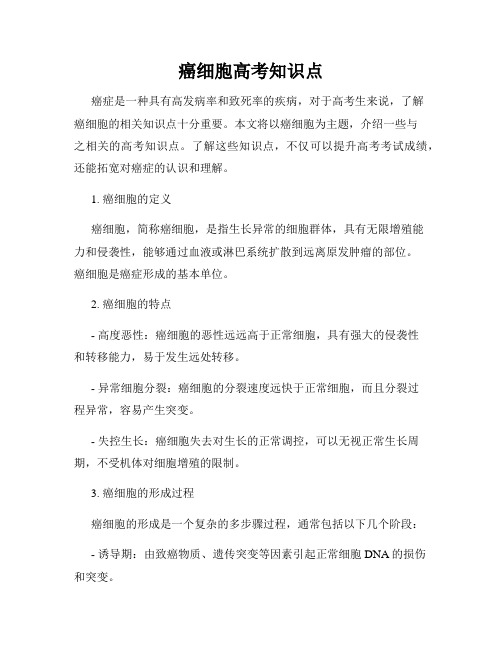 癌细胞高考知识点

癌症是一种具有高发病率和致死率的疾病，对于高考生来说，了解癌细胞的相关知识点十分重要。本文将以癌细胞为主题，介绍一些与之相关的高考知识点。了解这些知识点，不仅可以提升高考考试成绩，还能拓宽对癌症的认识和理解。

1. 癌细胞的定义

癌细胞，简称癌细胞，是指生长异常的细胞群体，具有无限增殖能力和侵袭性，能够通过血液或淋巴系统扩散到远离原发肿瘤的部位。癌细胞是癌症形成的基本单位。

2. 癌细胞的特点

- 高度恶性：癌细胞的恶性远远高于正常细胞，具有强大的侵袭性和转移能力，易于发生远处转移。

- 异常细胞分裂：癌细胞的分裂速度远快于正常细胞，而且分裂过程异常，容易产生突变。

- 失控生长：癌细胞失去对生长的正常调控，可以无视正常生长周期，不受机体对细胞增殖的限制。

3. 癌细胞的形成过程

癌细胞的形成是一个复杂的多步骤过程，通常包括以下几个阶段：

- 诱导期：由致癌物质、遗传突变等因素引起正常细胞 DNA 的损伤和突变。